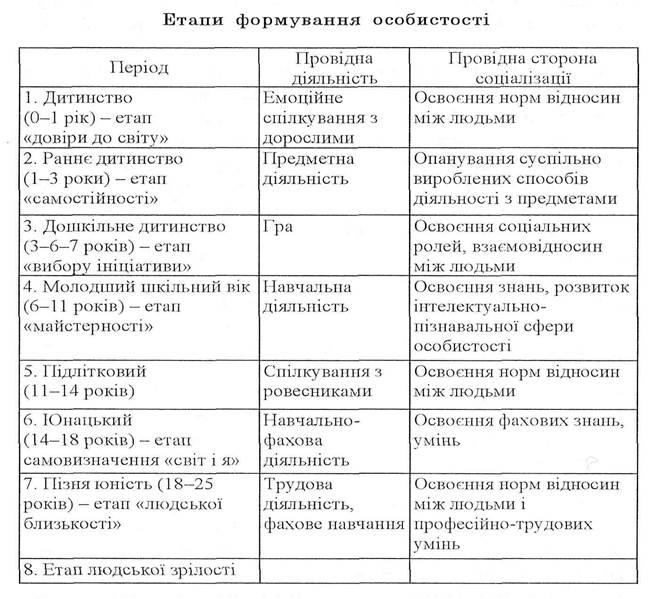 Етапи формування особистості

| Період | Провідна діяльність | Провідна сторона соціалізації |
|---|---|---|
| 1. Дитинство (0–1 рік) – етап «довіри до світу» | Емоційне спілкування з дорослими | Освоєння норм відносин між людьми |
| 2. Раннє дитинство (1–3 роки) – етап «самостійності» | Предметна діяльність | Опанування суспільно вироблених способів діяльності з предметами |
| 3. Дошкільне дитинство (3–6–7 років) – етап «вибору ініціативи» | Гра | Освоєння соціальних ролей, взаємовідносин між людьми |
| 4. Молодший шкільний вік (6–11 років) – етап «майстерності» | Навчальна діяльність | Освоєння знань, розвиток інтелектуально-пізнавальної сфери особистості |
| 5. Підлітковий (11–14 років) | Спілкування з ровесниками | Освоєння норм відносин між людьми |
| 6. Юнацький (14–18 років) – етап самовизначення «світ і я» | Навчально-фахова діяльність | Освоєння фахових знань, умінь |
| 7. Пізня юність (18–25 років) – етап «людської близькості» | Трудова діяльність, фахове навчання | Освоєння норм відносин між людьми і професійно-трудових умінь |
| 8. Етап людської зрілості | | |